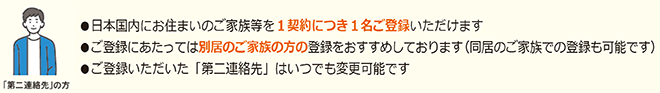 「第二連絡先」の方

●日本国内にお住まいのご家族等を１契約につき１名ご登録いただけます
●ご登録にあたっては別居のご家族の方の登録をおすすめしております（同居のご家族での登録も可能です）
●ご登録いただいた「第二連絡先」はいつでも変更可能です